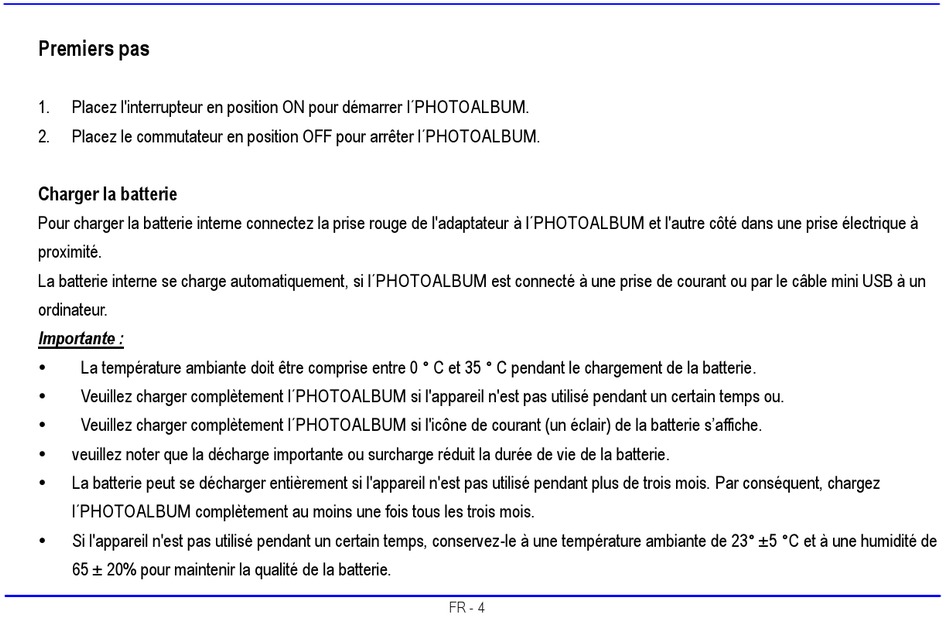 Premiers pas

1. Placez l'interrupteur en position ON pour démarrer l´PHOTOALBUM.
2. Placez le commutateur en position OFF pour arrêter l´PHOTOALBUM.

Charger la batterie
Pour charger la batterie interne connectez la prise rouge de l'adaptateur à l´PHOTOALBUM et l'autre côté dans une prise électrique à proximité.
La batterie interne se charge automatiquement, si l´PHOTOALBUM est connecté à une prise de courant ou par le câble mini USB à un ordinateur.
Importante :
• La température ambiante doit être comprise entre 0 ° C et 35 ° C pendant le chargement de la batterie.
• Veuillez charger complètement l´PHOTOALBUM si l'appareil n'est pas utilisé pendant un certain temps ou.
• Veuillez charger complètement l´PHOTOALBUM si l'icône de courant (un éclair) de la batterie s'affiche.
• veuillez noter que la décharge importante ou surcharge réduit la durée de vie de la batterie.
• La batterie peut se décharger entièrement si l'appareil n'est pas utilisé pendant plus de trois mois. Par conséquent, chargez l´PHOTOALBUM complètement au moins une fois tous les trois mois.
• Si l'appareil n'est pas utilisé pendant un certain temps, conservez-le à une température ambiante de 23° ±5 °C et à une humidité de 65 ± 20% pour maintenir la qualité de la batterie.

FR - 4